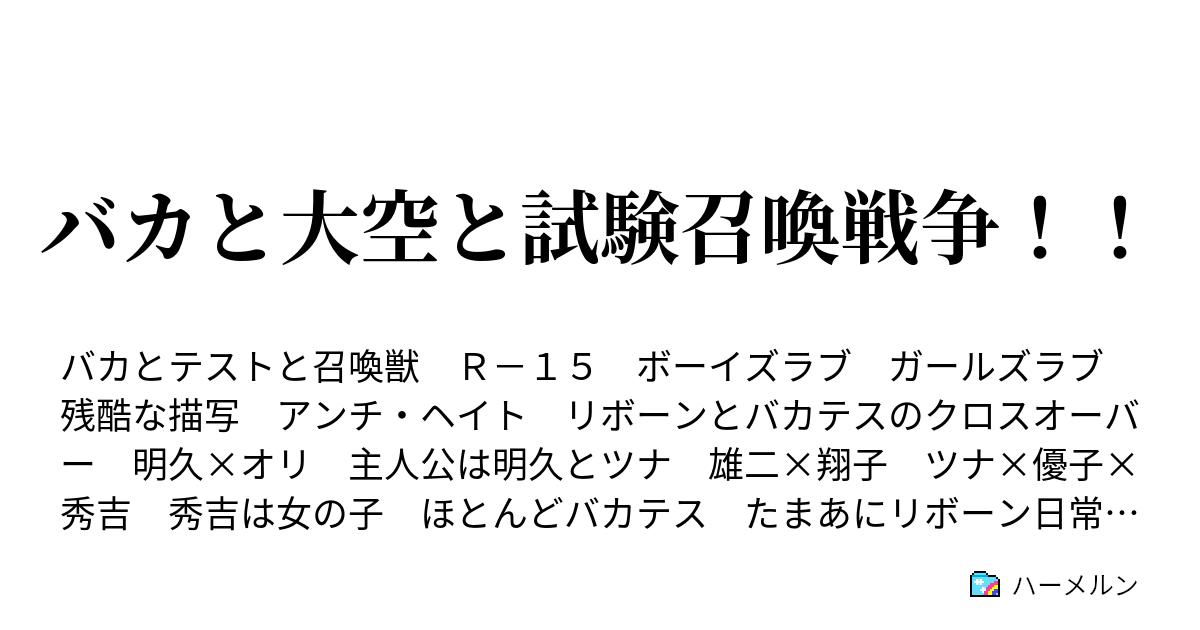 バカと大空と試験召喚戦争！！

バカとテストと召喚獣　Ｒ－１５　ボーイズラブ　ガールズラブ　残酷な描写　アンチ・ヘイト　リボーンとバカテスのクロスオーバー　明久×オリ　主人公は明久とツナ　雄二×翔子　ツナ×優子×秀吉　秀吉は女の子　ほとんどバカテス　たまあにリボーン日常…

ハーメルン